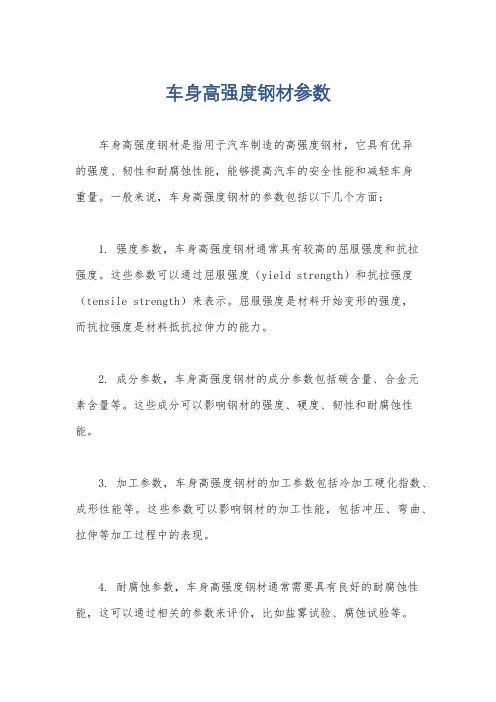 车身高强度钢材参数

车身高强度钢材是指用于汽车制造的高强度钢材，它具有优异的强度、韧性和耐腐蚀性能，能够提高汽车的安全性能和减轻车身重量。一般来说，车身高强度钢材的参数包括以下几个方面：

1. 强度参数，车身高强度钢材通常具有较高的屈服强度和抗拉强度。这些参数可以通过屈服强度（yield strength）和抗拉强度（tensile strength）来表示。屈服强度是材料开始变形的强度，而抗拉强度是材料抵抗拉伸力的能力。

2. 成分参数，车身高强度钢材的成分参数包括碳含量、合金元素含量等。这些成分可以影响钢材的强度、硬度、韧性和耐腐蚀性能。

3. 加工参数，车身高强度钢材的加工参数包括冷加工硬化指数、成形性能等。这些参数可以影响钢材的加工性能，包括冲压、弯曲、拉伸等加工过程中的表现。

4. 耐腐蚀参数，车身高强度钢材通常需要具有良好的耐腐蚀性能，这可以通过相关的参数来评价，比如盐雾试验、腐蚀试验等。